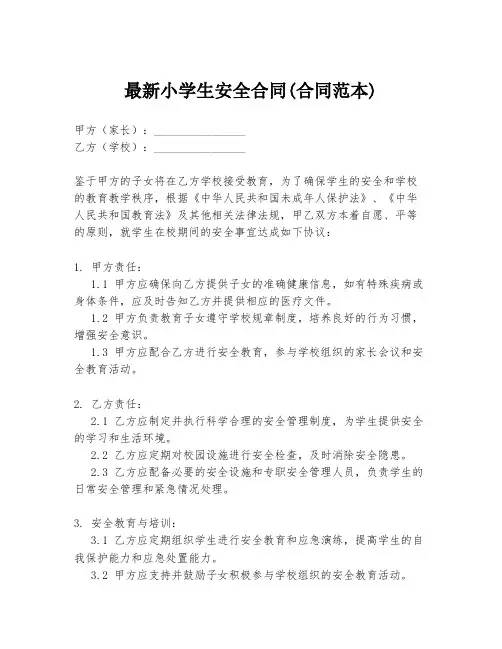 最新小学生安全合同(合同范本)

甲方（家长）：________________
乙方（学校）：________________

鉴于甲方的子女将在乙方学校接受教育，为了确保学生的安全和学校的教育教学秩序，根据《中华人民共和国未成年人保护法》、《中华人民共和国教育法》及其他相关法律法规，甲乙双方本着自愿、平等的原则，就学生在校期间的安全事宜达成如下协议：

1. 甲方责任：
1.1 甲方应确保向乙方提供子女的准确健康信息，如有特殊疾病或身体条件，应及时告知乙方并提供相应的医疗文件。
1.2 甲方负责教育子女遵守学校规章制度，培养良好的行为习惯，增强安全意识。
1.3 甲方应配合乙方进行安全教育，参与学校组织的家长会议和安全教育活动。

2. 乙方责任：
2.1 乙方应制定并执行科学合理的安全管理制度，为学生提供安全的学习和生活环境。
2.2 乙方应定期对校园设施进行安全检查，及时消除安全隐患。
2.3 乙方应配备必要的安全设施和专职安全管理人员，负责学生的日常安全管理和紧急情况处理。

3. 安全教育与培训：
3.1 乙方应定期组织学生进行安全教育和应急演练，提高学生的自我保护能力和应急处置能力。
3.2 甲方应支持并鼓励子女积极参与学校组织的安全教育活动。